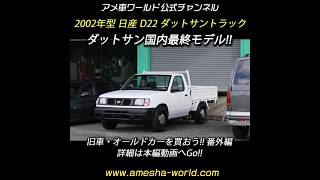 アメ車ワールド公式チャンネル

2002年型 日産 D22 ダットサントラック

ダットサン国内最終モデル!!

旧車・オールドカーを買おう!! 番外編
詳細は本編動画へGo!!

www.amesha-world.com